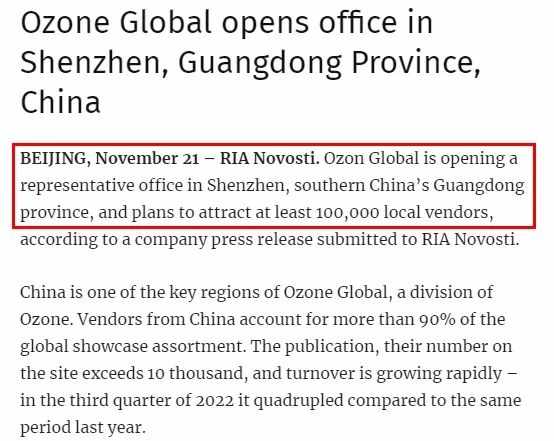 Ozone Global opens office in Shenzhen, Guangdong Province, China

BEIJING, November 21 – RIA Novosti. Ozon Global is opening a representative office in Shenzhen, southern China's Guangdong province, and plans to attract at least 100,000 local vendors, according to a company press release submitted to RIA Novosti.

China is one of the key regions of Ozone Global, a division of Ozone. Vendors from China account for more than 90% of the global showcase assortment. The publication, their number on the site exceeds 10 thousand, and turnover is growing rapidly – in the third quarter of 2022 it quadrupled compared to the same period last year.